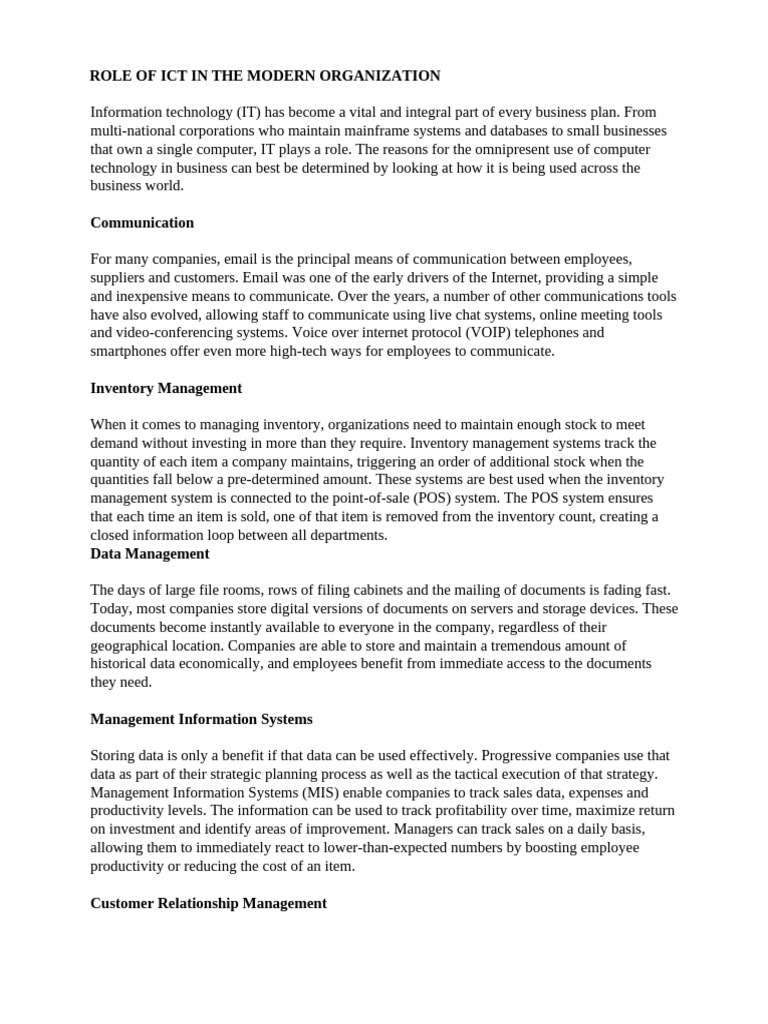 ROLE OF ICT IN THE MODERN ORGANIZATION

Information technology (IT) has become a vital and integral part of every business plan. From multi-national corporations who maintain mainframe systems and databases to small businesses that own a single computer, IT plays a role. The reasons for the omnipresent use of computer technology in business can best be determined by looking at how it is being used across the business world.

Communication

For many companies, email is the principal means of communication between employees, suppliers and customers. Email was one of the early drivers of the Internet, providing a simple and inexpensive means to communicate. Over the years, a number of other communications tools have also evolved, allowing staff to communicate using live chat systems, online meeting tools and video-conferencing systems. Voice over internet protocol (VOIP) telephones and smartphones offer even more high-tech ways for employees to communicate.

Inventory Management

When it comes to managing inventory, organizations need to maintain enough stock to meet demand without investing in more than they require. Inventory management systems track the quantity of each item a company maintains, triggering an order of additional stock when the quantities fall below a pre-determined amount. These systems are best used when the inventory management system is connected to the point-of-sale (POS) system. The POS system ensures that each time an item is sold, one of that item is removed from the inventory count, creating a closed information loop between all departments.
Data Management

The days of large file rooms, rows of filing cabinets and the mailing of documents is fading fast. Today, most companies store digital versions of documents on servers and storage devices. These documents become instantly available to everyone in the company, regardless of their geographical location. Companies are able to store and maintain a tremendous amount of historical data economically, and employees benefit from immediate access to the documents they need.

Management Information Systems

Storing data is only a benefit if that data can be used effectively. Progressive companies use that data as part of their strategic planning process as well as the tactical execution of that strategy. Management Information Systems (MIS) enable companies to track sales data, expenses and productivity levels. The information can be used to track profitability over time, maximize return on investment and identify areas of improvement. Managers can track sales on a daily basis, allowing them to immediately react to lower-than-expected numbers by boosting employee productivity or reducing the cost of an item.

Customer Relationship Management